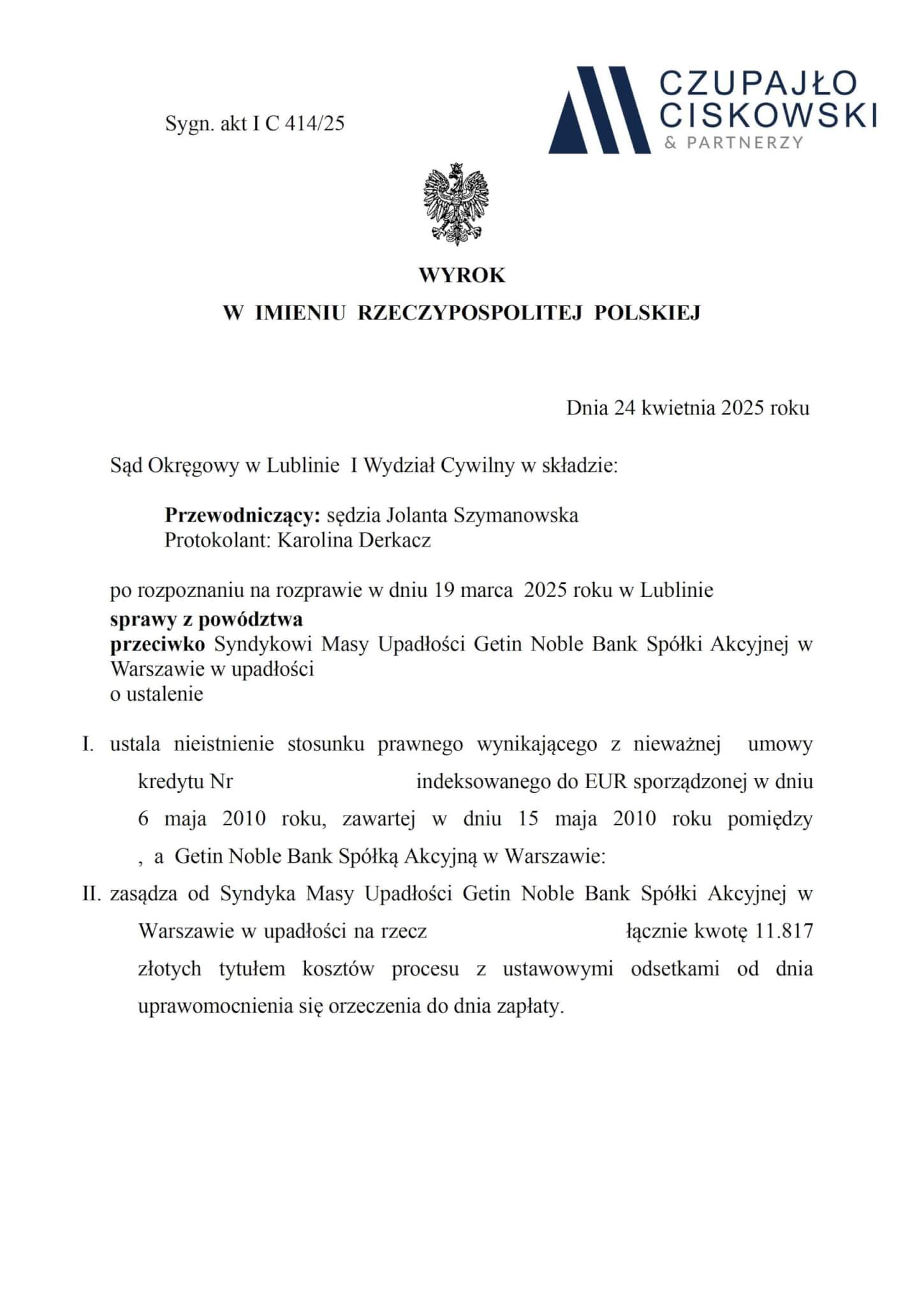 Sygn. akt I C 414/25

CZUPAJŁO
CISKOWSKI
& PARTNERZY

WYROK
W IMIENIU RZECZYPOSPOLITEJ POLSKIEJ

Dnia 24 kwietnia 2025 roku

Sąd Okręgowy w Lublinie I Wydział Cywilny w składzie:

Przewodniczący: sędzia Jolanta Szymanowska
Protokolant: Karolina Derkacz

po rozpoznaniu na rozprawie w dniu 19 marca 2025 roku w Lublinie
sprawy z powództwa
przeciwko Syndykowi Masy Upadłości Getin Noble Bank Spółki Akcyjnej w Warszawie w upadłości
o ustalenie

I. ustala nieistnienie stosunku prawnego wynikającego z nieważnej umowy kredytu Nr indeksowanego do EUR sporządzonej w dniu 6 maja 2010 roku, zawartej w dniu 15 maja 2010 roku pomiędzy , a Getin Noble Bank Spółką Akcyjną w Warszawie:

II. zasądza od Syndyka Masy Upadłości Getin Noble Bank Spółki Akcyjnej w Warszawie w upadłości na rzecz łącznie kwotę 11.817 złotych tytułem kosztów procesu z ustawowymi odsetkami od dnia uprawomocnienia się orzeczenia do dnia zapłaty.